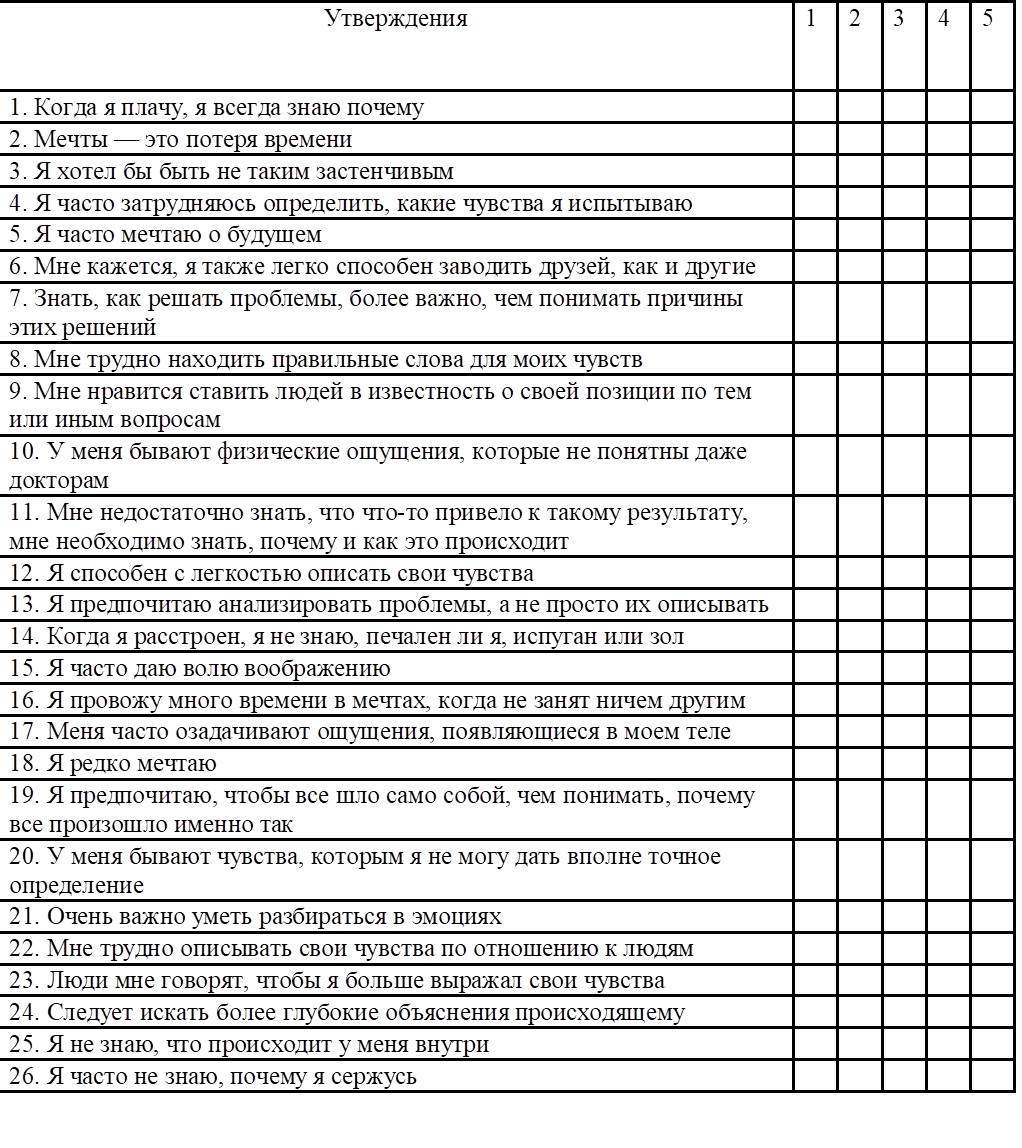 | Утверждения | 1 | 2 | 3 | 4 | 5 |
|---|---|---|---|---|---|
| 1. Когда я плачу, я всегда знаю почему | | | | | |
| 2. Мечты — это потеря времени | | | | | |
| 3. Я хотел бы быть не таким застенчивым | | | | | |
| 4. Я часто затрудняюсь определить, какие чувства я испытываю | | | | | |
| 5. Я часто мечтаю о будущем | | | | | |
| 6. Мне кажется, я также легко способен заводить друзей, как и другие | | | | | |
| 7. Знать, как решать проблемы, более важно, чем понимать причины этих решений | | | | | |
| 8. Мне трудно находить правильные слова для моих чувств | | | | | |
| 9. Мне нравится ставить людей в известность о своей позиции по тем или иным вопросам | | | | | |
| 10. У меня бывают физические ощущения, которые не понятны даже докторам | | | | | |
| 11. Мне недостаточно знать, что что-то привело к такому результату, мне необходимо знать, почему и как это происходит | | | | | |
| 12. Я способен с легкостью описать свои чувства | | | | | |
| 13. Я предпочитаю анализировать проблемы, а не просто их описывать | | | | | |
| 14. Когда я расстроен, я не знаю, печален ли я, испуган или зол | | | | | |
| 15. Я часто даю волю воображению | | | | | |
| 16. Я провожу много времени в мечтах, когда не занят ничем другим | | | | | |
| 17. Меня часто озадачивают ощущения, появляющиеся в моем теле | | | | | |
| 18. Я редко мечтаю | | | | | |
| 19. Я предпочитаю, чтобы все шло само собой, чем понимать, почему все произошло именно так | | | | | |
| 20. У меня бывают чувства, которым я не могу дать вполне точное определение | | | | | |
| 21. Очень важно уметь разбираться в эмоциях | | | | | |
| 22. Мне трудно описывать свои чувства по отношению к людям | | | | | |
| 23. Люди мне говорят, чтобы я больше выражал свои чувства | | | | | |
| 24. Следует искать более глубокие объяснения происходящему | | | | | |
| 25. Я не знаю, что происходит у меня внутри | | | | | |
| 26. Я часто не знаю, почему я сержусь | | | | | |